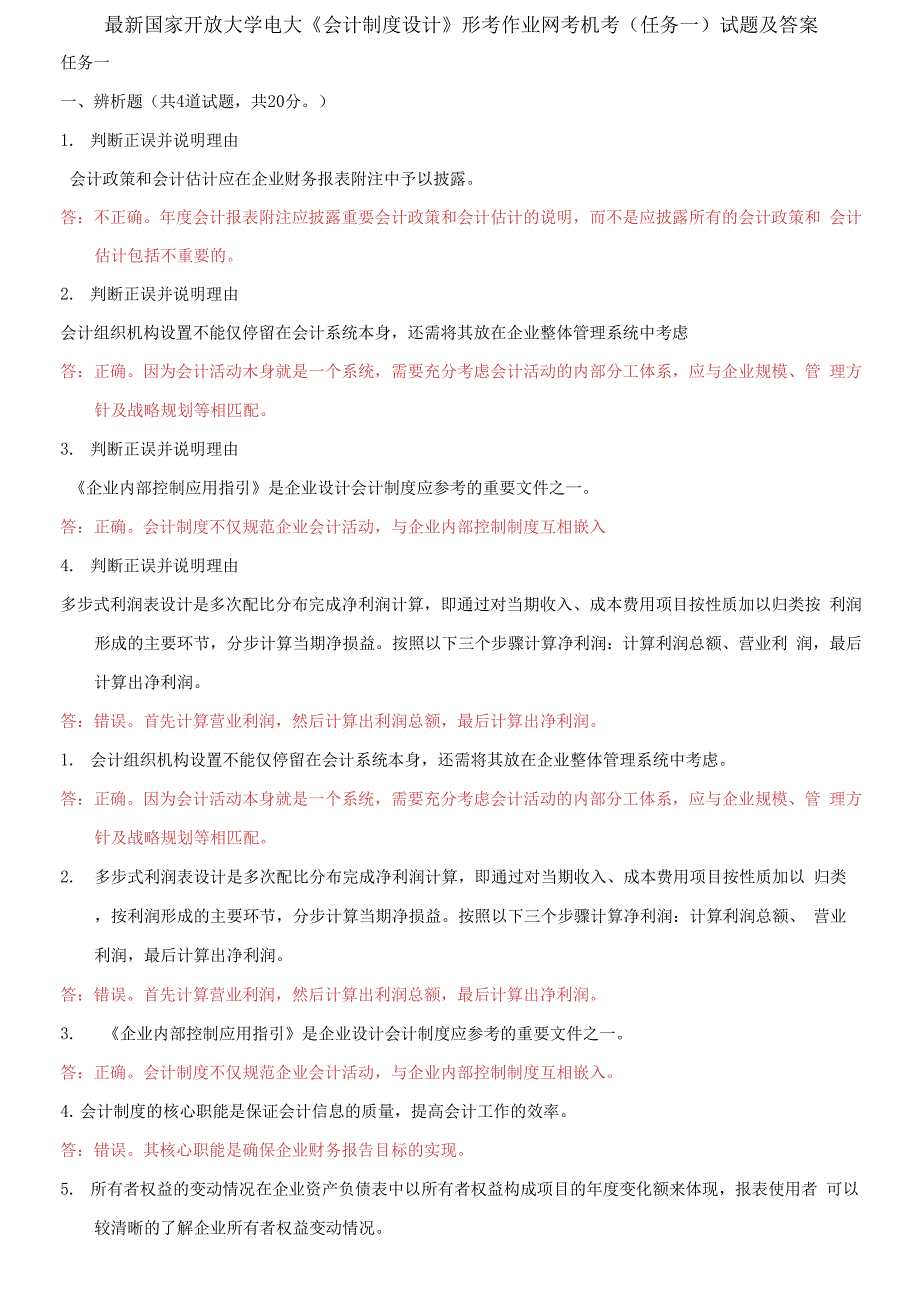 最新国家开放大学电大《会计制度设计》形考作业网考机考（任务一）试题及答案

任务一

一、辨析题（共4道试题，共20分。）

1. 判断正误并说明理由

会计政策和会计估计应在企业财务报表附注中予以披露。

答：不正确。年度会计报表附注应披露重要会计政策和会计估计的说明，而不是应披露所有的会计政策和 会计估计包括不重要的。

2. 判断正误并说明理由

会计组织机构设置不能仅停留在会计系统本身，还需将其放在企业整体管理系统中考虑

答：正确。因为会计活动木身就是一个系统，需要充分考虑会计活动的内部分工体系，应与企业规模、管 理方针及战略规划等相匹配。

3. 判断正误并说明理由

《企业内部控制应用指引》是企业设计会计制度应参考的重要文件之一。

答：正确。会计制度不仅规范企业会计活动，与企业内部控制制度互相嵌入

4. 判断正误并说明理由

多步式利润表设计是多次配比分布完成净利润计算，即通过对当期收入、成本费用项目按性质加以归类按 利润形成的主要环节，分步计算当期净损益。按照以下三个步骤计算净利润：计算利润总额、营业利 润，最后计算出净利润。

答：错误。首先计算营业利润，然后计算出利润总额，最后计算出净利润。

1. 会计组织机构设置不能仅停留在会计系统本身，还需将其放在企业整体管理系统中考虑。

答：正确。因为会计活动本身就是一个系统，需要充分考虑会计活动的内部分工体系，应与企业规模、管 理方针及战略规划等相匹配。

2. 多步式利润表设计是多次配比分布完成净利润计算，即通过对当期收入、成本费用项目按性质加以 归类，按利润形成的主要环节，分步计算当期净损益。按照以下三个步骤计算净利润：计算利润总额、 营业利润，最后计算出净利润。

答：错误。首先计算营业利润，然后计算出利润总额，最后计算出净利润。

3. 《企业内部控制应用指引》是企业设计会计制度应参考的重要文件之一。

答：正确。会计制度不仅规范企业会计活动，与企业内部控制制度互相嵌入。

4. 会计制度的核心职能是保证会计信息的质量，提高会计工作的效率。

答：错误。其核心职能是确保企业财务报告目标的实现。

5. 所有者权益的变动情况在企业资产负债表中以所有者权益构成项目的年度变化额来体现，报表使用者 可以较清晰的了解企业所有者权益变动情况。